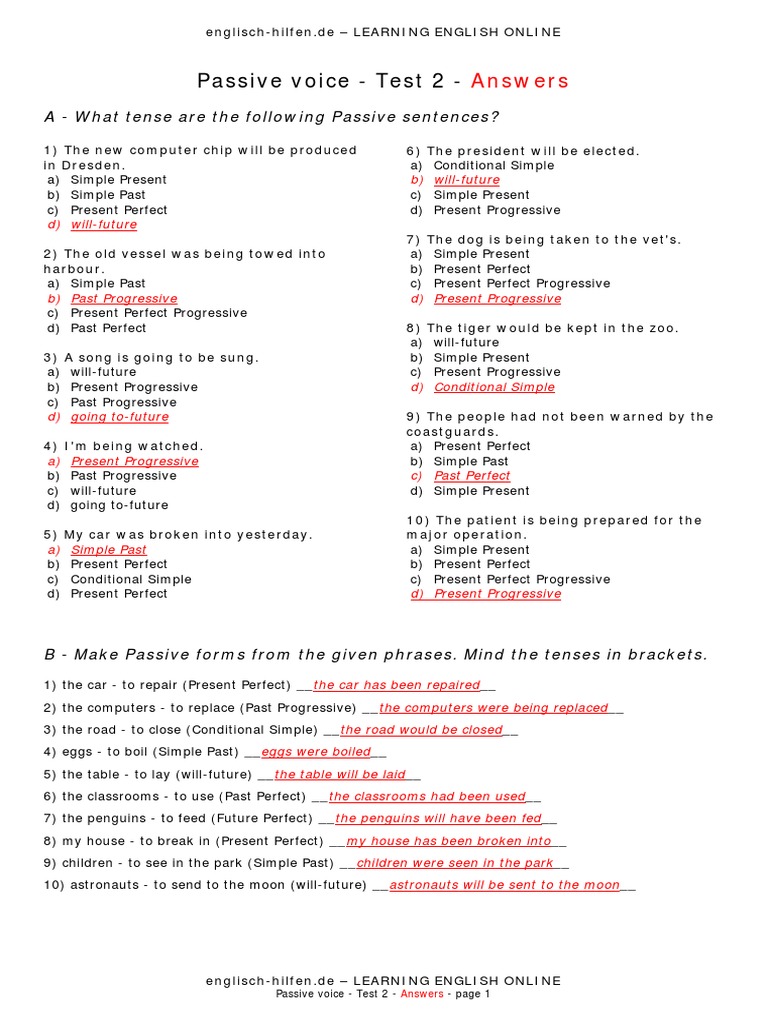 englisch-hilfen.de – LEARNING ENGLISH ONLINE

Passive voice - Test 2 - Answers

A - What tense are the following Passive sentences?

1) The new computer chip will be produced in Dresden.
a) Simple Present
b) Simple Past
c) Present Perfect
d) will-future

2) The old vessel was being towed into harbour.
a) Simple Past
b) Past Progressive
c) Present Perfect Progressive
d) Past Perfect

3) A song is going to be sung.
a) will-future
b) Present Progressive
c) Past Progressive
d) going to-future

4) I'm being watched.
a) Present Progressive
b) Past Progressive
c) will-future
d) going to-future

5) My car was broken into yesterday.
a) Simple Past
b) Present Perfect
c) Conditional Simple
d) Present Perfect

6) The president will be elected.
a) Conditional Simple
b) will-future
c) Simple Present
d) Present Progressive

7) The dog is being taken to the vet's.
a) Simple Present
b) Present Perfect
c) Present Perfect Progressive
d) Present Progressive

8) The tiger would be kept in the zoo.
a) will-future
b) Simple Present
c) Present Progressive
d) Conditional Simple

9) The people had not been warned by the coastguards.
a) Present Perfect
b) Simple Past
c) Past Perfect
d) Simple Present

10) The patient is being prepared for the major operation.
a) Simple Present
b) Present Perfect
c) Present Perfect Progressive
d) Present Progressive

B - Make Passive forms from the given phrases. Mind the tenses in brackets.

1) the car - to repair (Present Perfect) __the car has been repaired__
2) the computers - to replace (Past Progressive) __the computers were being replaced__
3) the road - to close (Conditional Simple) __the road would be closed__
4) eggs - to boil (Simple Past) __eggs were boiled__
5) the table - to lay (will-future) __the table will be laid__
6) the classrooms - to use (Past Perfect) __the classrooms had been used__
7) the penguins - to feed (Future Perfect) __the penguins will have been fed__
8) my house - to break in (Present Perfect) __my house has been broken into__
9) children - to see in the park (Simple Past) __children were seen in the park__
10) astronauts - to send to the moon (will-future) __astronauts will be sent to the moon__

englisch-hilfen.de – LEARNING ENGLISH ONLINE
Passive voice - Test 2 - Answers - page 1